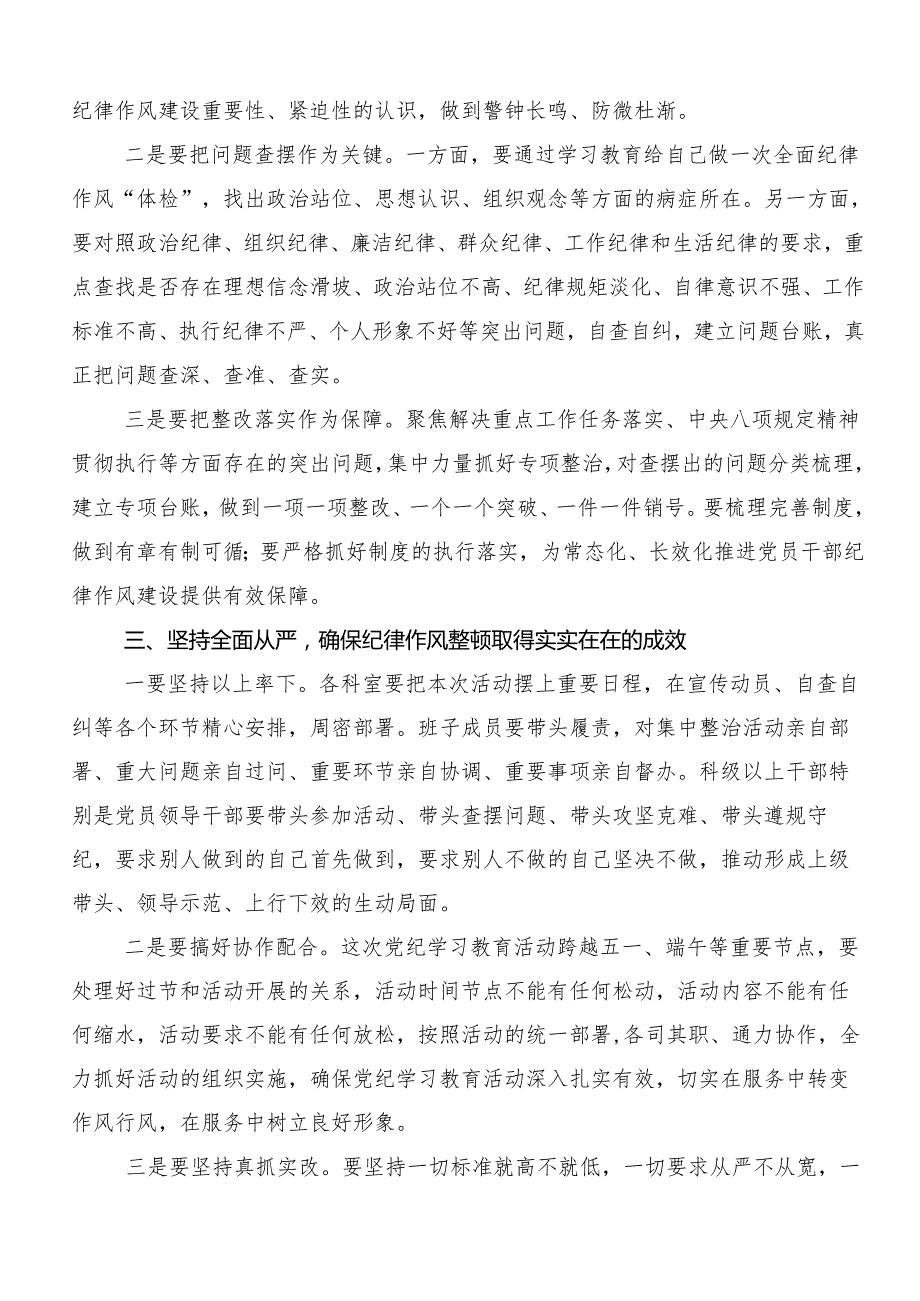 纪律作风建设重要性、紧迫性的认识，做到警钟长鸣、防微杜渐。

二是要把问题查摆作为关键。一方面，要通过学习教育给自己做一次全面纪律作风“体检”，找出政治站位、思想认识、组织观念等方面的病症所在。另一方面，要对照政治纪律、组织纪律、廉洁纪律、群众纪律、工作纪律和生活纪律的要求，重点查找是否存在理想信念滑坡、政治站位不高、纪律规矩淡化、自律意识不强、工作标准不高、执行纪律不严、个人形象不好等突出问题，自查自纠，建立问题台账，真正把问题查深、查准、查实。

三是要把整改落实作为保障。聚焦解决重点工作任务落实、中央八项规定精神贯彻执行等方面存在的突出问题，集中力量抓好专项整治，对查摆出的问题分类梳理，建立专项台账，做到一项一项整改、一个一个突破、一件一件销号。要梳理完善制度，做到有章有制可循；要严格抓好制度的执行落实，为常态化、长效化推进党员干部纪律作风建设提供有效保障。

三、坚持全面从严，确保纪律作风整顿取得实实在在的成效

一要坚持以上率下。各科室要把本次活动摆上重要日程，在宣传动员、自查自纠等各个环节精心安排，周密部署。班子成员要带头履责，对集中整治活动亲自部署、重大问题亲自过问、重要环节亲自协调、重要事项亲自督办。科级以上干部特别是党员领导干部要带头参加活动、带头查摆问题、带头攻坚克难、带头遵规守纪，要求别人做到的自己首先做到，要求别人不做的自己坚决不做，推动形成上级带头、领导示范、上行下效的生动局面。

二是要搞好协作配合。这次党纪学习教育活动跨越五一、端午等重要节点，要处理好过节和活动开展的关系，活动时间节点不能有任何松动，活动内容不能有任何缩水，活动要求不能有任何放松，按照活动的统一部署,各司其职、通力协作，全力抓好活动的组织实施，确保党纪学习教育活动深入扎实有效，切实在服务中转变作风行风，在服务中树立良好形象。

三是要坚持真抓实改。要坚持一切标准就高不就低，一切要求从严不从宽，一